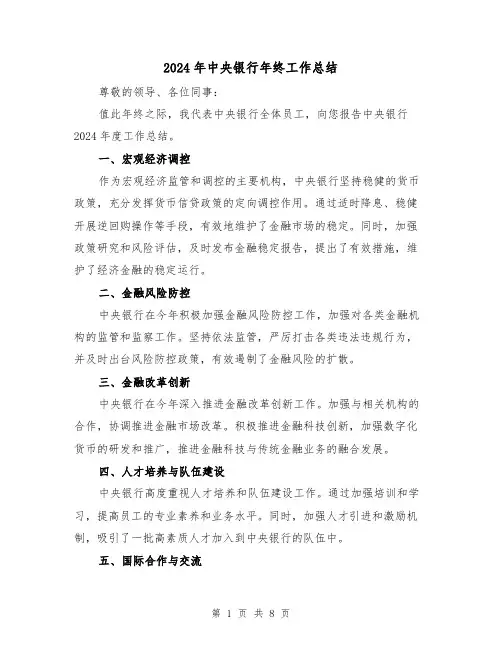 2024年中央银行年终工作总结

尊敬的领导、各位同事：

值此年终之际，我代表中央银行全体员工，向您报告中央银行2024年度工作总结。

一、宏观经济调控

作为宏观经济监管和调控的主要机构，中央银行坚持稳健的货币政策，充分发挥货币信贷政策的定向调控作用。通过适时降息、稳健开展逆回购操作等手段，有效地维护了金融市场的稳定。同时，加强政策研究和风险评估，及时发布金融稳定报告，提出了有效措施，维护了经济金融的稳定运行。

二、金融风险防控

中央银行在今年积极加强金融风险防控工作，加强对各类金融机构的监管和监察工作。坚持依法监管，严厉打击各类违法违规行为，并及时出台风险防控政策，有效遏制了金融风险的扩散。

三、金融改革创新

中央银行在今年深入推进金融改革创新工作。加强与相关机构的合作，协调推进金融市场改革。积极推进金融科技创新，加强数字化货币的研发和推广，推进金融科技与传统金融业务的融合发展。

四、人才培养与队伍建设

中央银行高度重视人才培养和队伍建设工作。通过加强培训和学习，提高员工的专业素养和业务水平。同时，加强人才引进和激励机制，吸引了一批高素质人才加入到中央银行的队伍中。

五、国际合作与交流

第 1 页 共 8 页